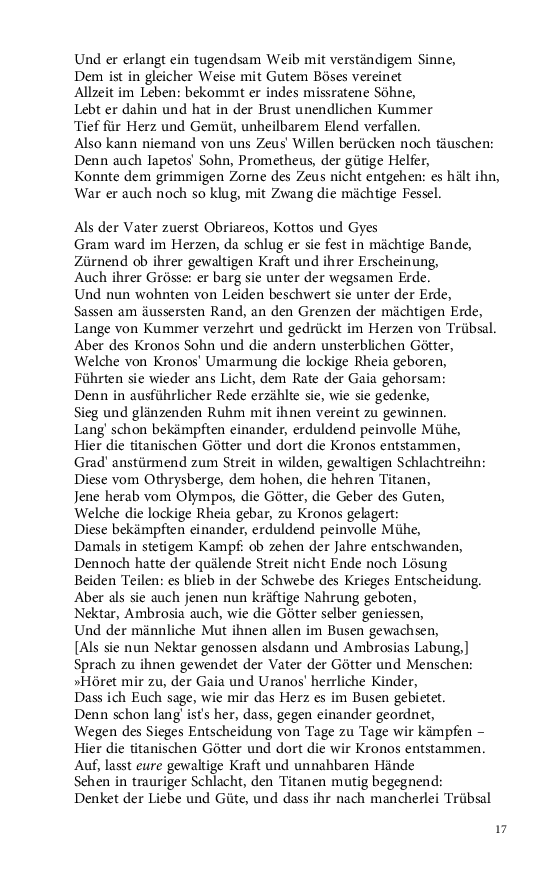 Und er erlangt ein tugendsam Weib mit verständigem Sinne,
Dem ist in gleicher Weise mit Gutem Böses vereinet
Allzeit im Leben: bekommt er indes missratene Söhne,
Lebt er dahin und hat in der Brust unendlichen Kummer
Tief für Herz und Gemüt, unheilbarem Elend verfallen.
Also kann niemand von uns Zeus' Willen berücken noch täuschen:
Denn auch Iapetos' Sohn, Prometheus, der gütige Helfer,
Konnte dem grimmigen Zorne des Zeus nicht entgehen: es hält ihn,
War er auch noch so klug, mit Zwang die mächtige Fessel.

Als der Vater zuerst Obriareos, Kottos und Gyes
Gram ward im Herzen, da schlug er sie fest in mächtige Bande,
Zürnend ob ihrer gewaltigen Kraft und ihrer Erscheinung,
Auch ihrer Grösse: er barg sie unter der wegsamen Erde.
Und nun wohnten von Leiden beschwert sie unter der Erde,
Sassen am äussersten Rand, an den Grenzen der mächtigen Erde,
Lange von Kummer verzehrt und gedrückt im Herzen von Trübsal.
Aber des Kronos Sohn und die andern unsterblichen Götter,
Welche von Kronos' Umarmung die lockige Rheia geboren,
Führten sie wieder ans Licht, dem Rate der Gaia gehorsam:
Denn in ausführlicher Rede erzählte sie, wie sie gedenke,
Sieg und glänzenden Ruhm mit ihnen vereint zu gewinnen.
Lang' schon bekämpften einander, erduldend peinvolle Mühe,
Hier die titanischen Götter und dort die Kronos entstammen,
Grad' anstürmend zum Streit in wilden, gewaltigen Schlachtreihn:
Diese vom Othrysberge, dem hohen, die hehren Titanen,
Jene herab vom Olympos, die Götter, die Geber des Guten,
Welche die lockige Rheia gebar, zu Kronos gelagert:
Diese bekämpften einander, erduldend peinvolle Mühe,
Damals in stetigem Kampf: ob zehen der Jahre entschwanden,
Dennoch hatte der quälende Streit nicht Ende noch Lösung
Beiden Teilen: es blieb in der Schwebe des Krieges Entscheidung.
Aber als sie auch jenen nun kräftige Nahrung geboten,
Nektar, Ambrosia auch, wie die Götter selber geniessen,
Und der männliche Mut ihnen allen im Busen gewachsen,
[Als sie nun Nektar genossen alsdann und Ambrosias Labung,]
Sprach zu ihnen gewendet der Vater der Götter und Menschen:
»Höret mir zu, der Gaia und Uranos' herrliche Kinder,
Dass ich Euch sage, wie mir das Herz es im Busen gebietet.
Denn schon lang' ist's her, dass, gegen einander geordnet,
Wegen des Sieges Entscheidung von Tage zu Tage wir kämpfen –
Hier die titanischen Götter und dort die wir Kronos entstammen.
Auf, lasst eure gewaltige Kraft und unnahbaren Hände
Sehen in trauriger Schlacht, den Titanen mutig begegnend:
Denket der Liebe und Güte, und dass ihr nach mancherlei Trübsal

17